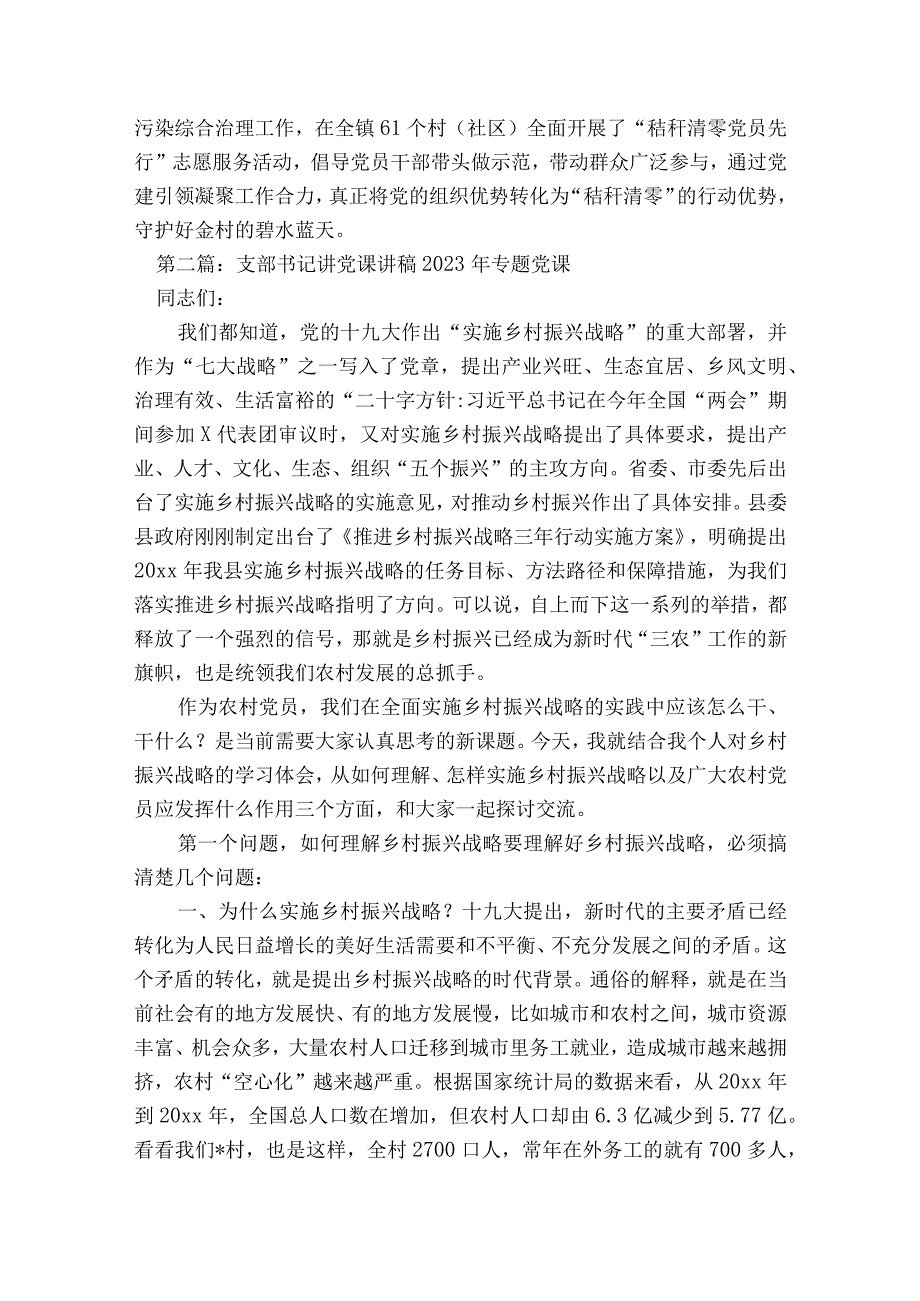 污染综合治理工作，在全镇61个村（社区）全面开展了“秸秆清零党员先行”志愿服务活动，倡导党员干部带头做示范，带动群众广泛参与，通过党建引领凝聚工作合力，真正将党的组织优势转化为“秸秆清零”的行动优势，守护好金村的碧水蓝天。

第二篇：支部书记讲党课讲稿2023年专题党课

同志们：

我们都知道，党的十九大作出“实施乡村振兴战略”的重大部署，并作为“七大战略”之一写入了党章，提出产业兴旺、生态宜居、乡风文明、治理有效、生活富裕的“二十字方针:习近平总书记在今年全国“两会”期间参加X代表团审议时，又对实施乡村振兴战略提出了具体要求，提出产业、人才、文化、生态、组织“五个振兴”的主攻方向。省委、市委先后出台了实施乡村振兴战略的实施意见，对推动乡村振兴作出了具体安排。县委县政府刚刚制定出台了《推进乡村振兴战略三年行动实施方案》，明确提出20xx年我县实施乡村振兴战略的任务目标、方法路径和保障措施，为我们落实推进乡村振兴战略指明了方向。可以说，自上而下这一系列的举措，都释放了一个强烈的信号，那就是乡村振兴已经成为新时代“三农”工作的新旗帜，也是统领我们农村发展的总抓手。

作为农村党员，我们在全面实施乡村振兴战略的实践中应该怎么干、干什么？是当前需要大家认真思考的新课题。今天，我就结合我个人对乡村振兴战略的学习体会，从如何理解、怎样实施乡村振兴战略以及广大农村党员应发挥什么作用三个方面，和大家一起探讨交流。

第一个问题，如何理解乡村振兴战略要理解好乡村振兴战略，必须搞清楚几个问题：

一、为什么实施乡村振兴战略？十九大提出，新时代的主要矛盾已经转化为人民日益增长的美好生活需要和不平衡、不充分发展之间的矛盾。这个矛盾的转化，就是提出乡村振兴战略的时代背景。通俗的解释，就是在当前社会有的地方发展快、有的地方发展慢，比如城市和农村之间，城市资源丰富、机会众多，大量农村人口迁移到城市里务工就业，造成城市越来越拥挤，农村“空心化”越来越严重。根据国家统计局的数据来看，从20xx年到20xx年，全国总人口数在增加，但农村人口却由6.3亿减少到5.77亿。看看我们*村，也是这样，全村2700口人，常年在外务工的就有700多人，